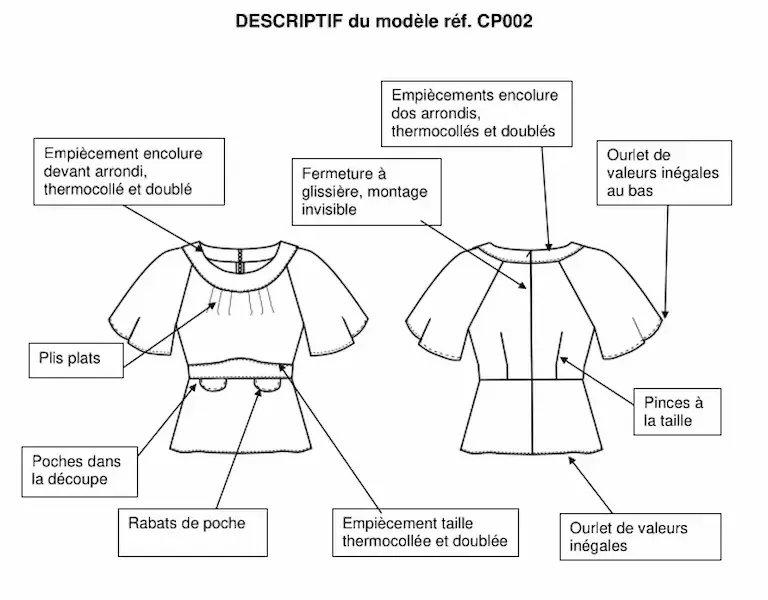 DESCRIPTIF du modèle réf. CP002

Empiècement encolure devant arrondi, thermocollé et doublé

Plis plats

Poches dans la découpe

Rabats de poche

Empiècement taille thermocollée et doublée

Fermeture à glissière, montage invisible

Empiècements encolure dos arrondis, thermocollés et doublés

Ourlet de valeurs inégales au bas

Pinces à la taille

Ourlet de valeurs inégales